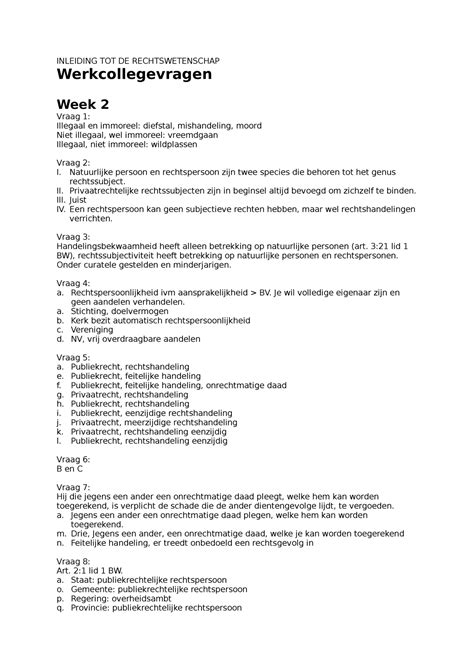 INLEIDING TOT DE RECHTSWETENSCHAP
Werkcollegevragen

Week 2
Vraag 1:
Illegaal en immoreel: diefstal, mishandeling, moord
Niet illegaal, wel immoreel: vreemdgaan
Illegaal, niet immoreel: wildplassen

Vraag 2:
I. Natuurlijke persoon en rechtspersoon zijn twee species die behoren tot het genus rechtssubject.
II. Privaatrechtelijke rechtssubjecten zijn in beginsel altijd bevoegd om zichzelf te binden.
III. Juist
IV. Een rechtspersoon kan geen subjectieve rechten hebben, maar wel rechtshandelingen verrichten.

Vraag 3:
Handelingsbekwaamheid heeft alleen betrekking op natuurlijke personen (art. 3:21 lid 1 BW), rechtssubjectiviteit heeft betrekking op natuurlijke personen en rechtspersonen.
Onder curatele gestelden en minderjarigen.

Vraag 4:
a. Rechtspersoonlijkheid ivm aansprakelijkheid > BV. Je wil volledige eigenaar zijn en geen aandelen verhandelen.
a. Stichting, doelvermogen
b. Kerk bezit automatisch rechtspersoonlijkheid
c. Vereniging
d. NV, vrij overdraagbare aandelen

Vraag 5:
a. Publiekrecht, rechtshandeling
e. Publiekrecht, feitelijke handeling
f. Publiekrecht, feitelijke handeling, onrechtmatige daad
g. Privaatrecht, rechtshandeling
h. Publiekrecht, rechtshandeling
i. Publiekrecht, eenzijdige rechtshandeling
j. Privaatrecht, meerzijdige rechtshandeling
k. Privaatrecht, rechtshandeling eenzijdig
l. Publiekrecht, rechtshandeling eenzijdig

Vraag 6:
B en C

Vraag 7:
Hij die jegens een ander een onrechtmatige daad pleegt, welke hem kan worden toegerekend, is verplicht de schade die de ander dientengevolge lijdt, te vergoeden.
a. Jegens een ander een onrechtmatige daad plegen, welke hem kan worden toegerekend.
m. Drie, Jegens een ander, een onrechtmatige daad, welke je kan worden toegerekend
n. Feitelijke handeling, er treedt onbedoeld een rechtsgevolg in

Vraag 8:
Art. 2:1 lid 1 BW.
a. Staat: publiekrechtelijke rechtspersoon
o. Gemeente: publiekrechtelijke rechtspersoon
p. Regering: overheidsambt
q. Provincie: publiekrechtelijke rechtspersoon